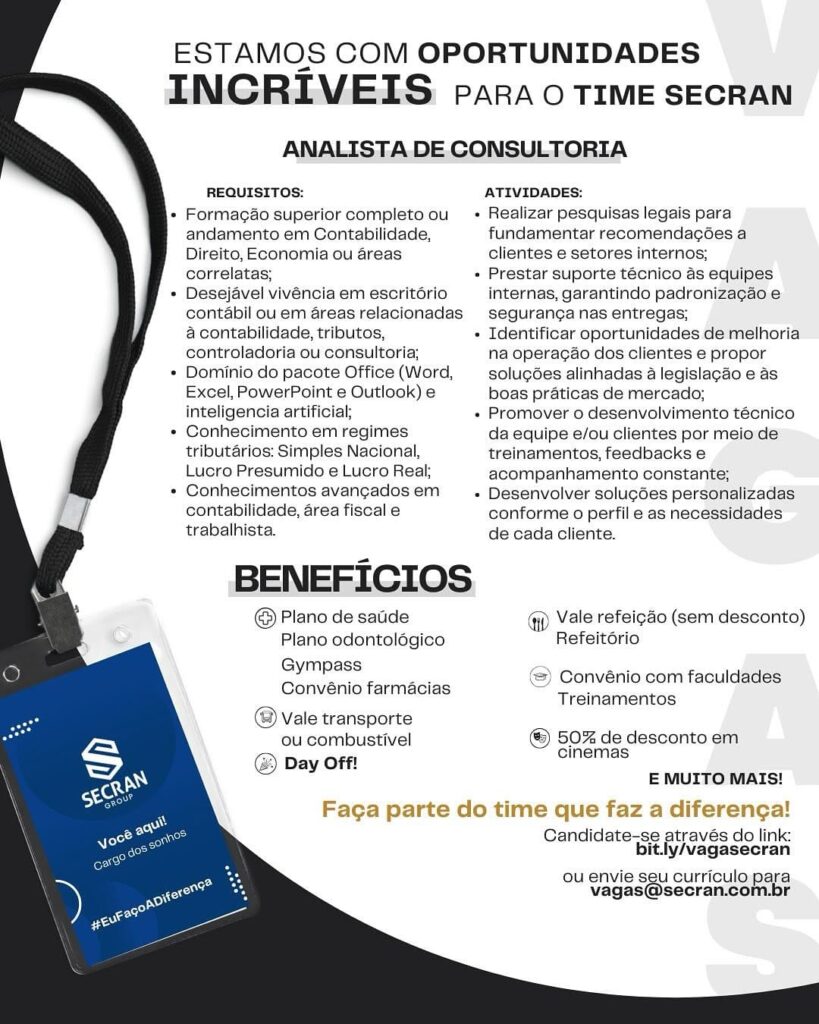 ESTAMOS COM OPORTUNIDADES INCRÍVEIS PARA O TIME SECRAN

ANALISTA DE CONSULTORIA

REQUISITOS:
• Formação superior completo ou andamento em Contabilidade, Direito, Economia ou áreas correlatas;
• Desejável vivência em escritório contábil ou em áreas relacionadas à contabilidade, tributos, controladoria ou consultoria;
• Domínio do pacote Office (Word, Excel, PowerPoint e Outlook) e inteligencia artificial;
• Conhecimento em regimes tributários: Simples Nacional, Lucro Presumido e Lucro Real;
• Conhecimentos avançados em contabilidade, área fiscal e trabalhista.

ATIVIDADES:
• Realizar pesquisas legais para fundamentar recomendações a clientes e setores internos;
• Prestar suporte técnico às equipes internas, garantindo padronização e segurança nas entregas;
• Identificar oportunidades de melhoria na operação dos clientes e propor soluções alinhadas à legislação e às boas práticas de mercado;
• Promover o desenvolvimento técnico da equipe e/ou clientes por meio de treinamentos, feedbacks e acompanhamento constante;
• Desenvolver soluções personalizadas conforme o perfil e as necessidades de cada cliente.

BENEFÍCIOS

Plano de saúde
Plano odontológico
Gympass
Convênio farmácias

Vale transporte ou combustível

Day Off!

Vale refeição (sem desconto)
Refeitório

Convênio com faculdades
Treinamentos

50% de desconto em cinemas

E MUITO MAIS!

Faça parte do time que faz a diferença!

Candidate-se através do link:
bit.ly/vagasecran

ou envie seu currículo para
vagas@secran.com.br

SECRAN GROUP
Você aqui!
Cargo dos sonhos
#EuFaçoADiferença

VAGAS